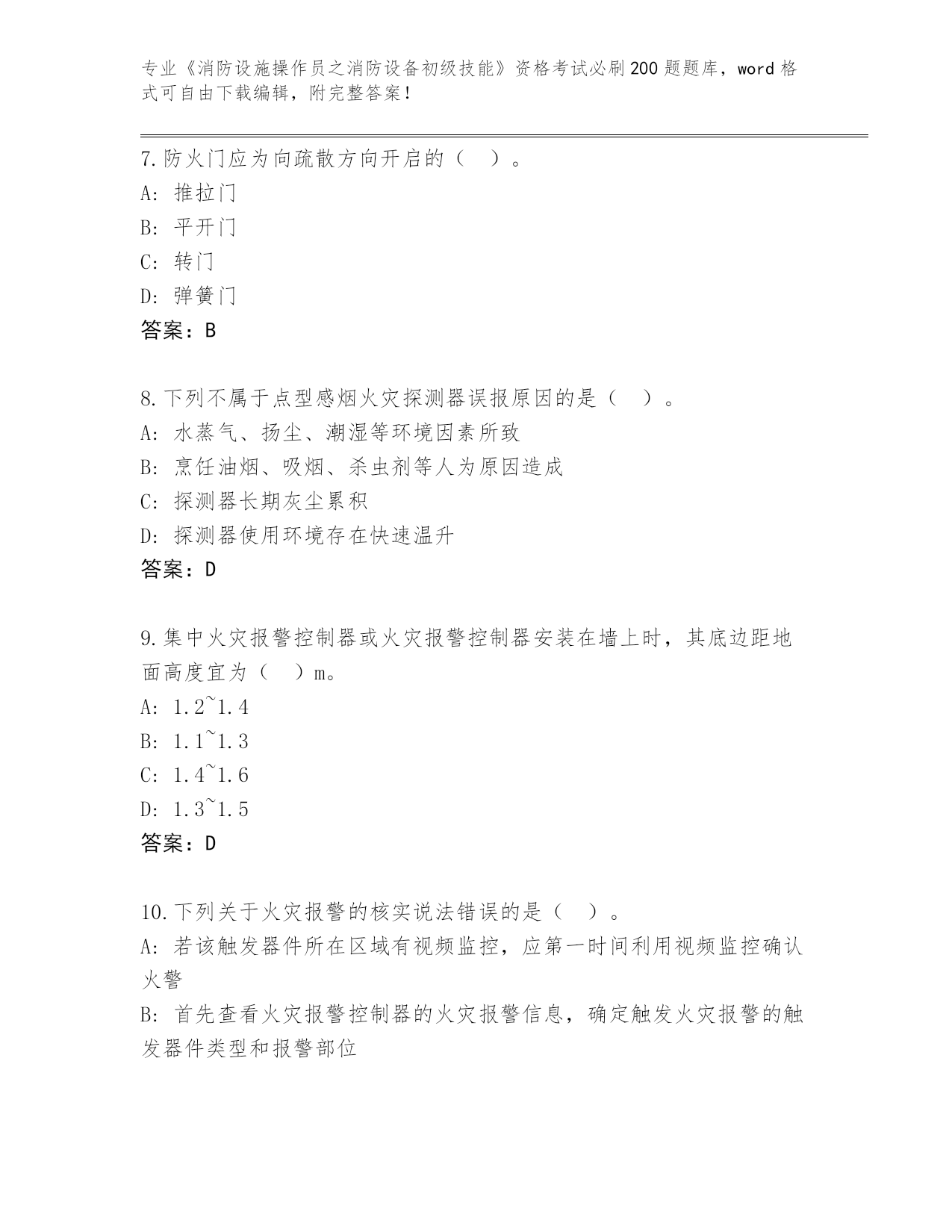 专业《消防设施操作员之消防设备初级技能》资格考试必刷200题题库，word格式可自由下载编辑，附完整答案！

7.防火门应为向疏散方向开启的（ ）。
A: 推拉门
B: 平开门
C: 转门
D: 弹簧门
答案：B

8.下列不属于点型感烟火灾探测器误报原因的是（ ）。
A: 水蒸气、扬尘、潮湿等环境因素所致
B: 烹饪油烟、吸烟、杀虫剂等人为原因造成
C: 探测器长期灰尘累积
D: 探测器使用环境存在快速温升
答案：D

9.集中火灾报警控制器或火灾报警控制器安装在墙上时，其底边距地面高度宜为（ ）m。
A: 1.2~1.4
B: 1.1~1.3
C: 1.4~1.6
D: 1.3~1.5
答案：D

10.下列关于火灾报警的核实说法错误的是（ ）。
A: 若该触发器件所在区域有视频监控，应第一时间利用视频监控确认火警
B: 首先查看火灾报警控制器的火灾报警信息，确定触发火灾报警的触发器件类型和报警部位